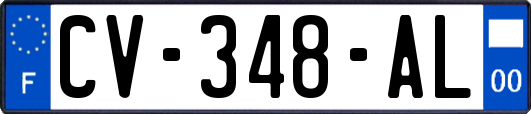 F
CV-348-AL
00